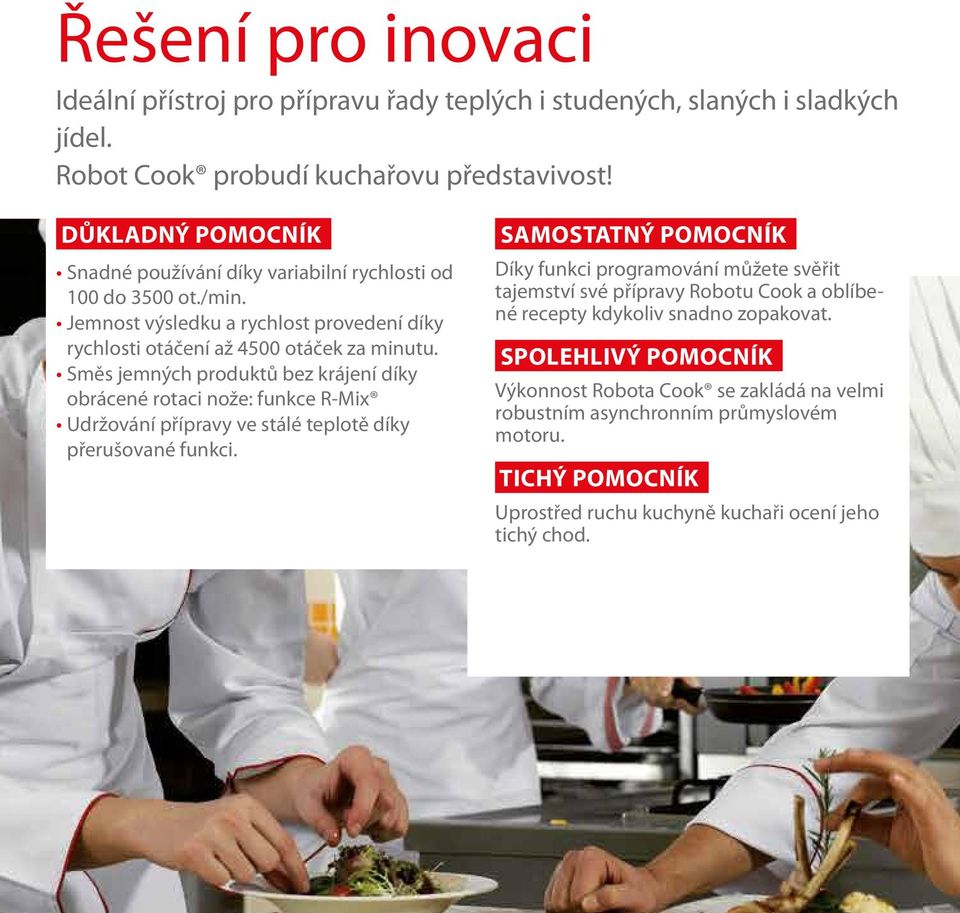 Řešení pro inovaci

Ideální přístroj pro přípravu řady teplých i studených, slaných i sladkých jídel.
Robot Cook® probudí kuchařovu představivost!

DŮKLADNÝ POMOCNÍK

• Snadné používání díky variabilní rychlosti od 100 do 3500 ot./min.
• Jemnost výsledku a rychlost provedení díky rychlosti otáčení až 4500 otáček za minutu.
• Směs jemných produktů bez krájení díky obrácené rotaci nože: funkce R-Mix®
• Udržování přípravy ve stálé teplotě díky přerušované funkci.

SAMOSTATNÝ POMOCNÍK

Díky funkci programování můžete svěřit tajemství své přípravy Robotu Cook a oblíbené recepty kdykoliv snadno zopakovat.

SPOLEHLIVÝ POMOCNÍK

Výkonnost Robota Cook® se zakládá na velmi robustním asynchronním průmyslovém motoru.

TICHÝ POMOCNÍK

Uprostřed ruchu kuchyně kuchaři ocení jeho tichý chod.